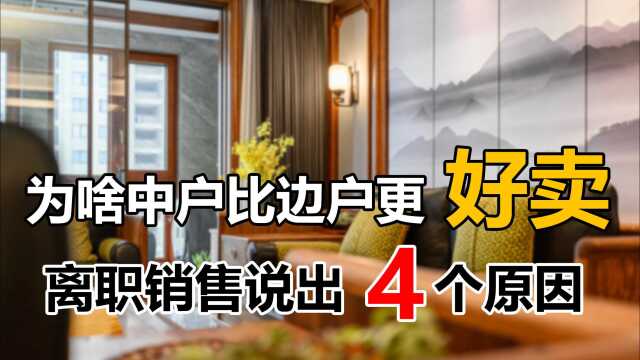 为啥中户比边户更 好卖

离职销售说出 4 个原因